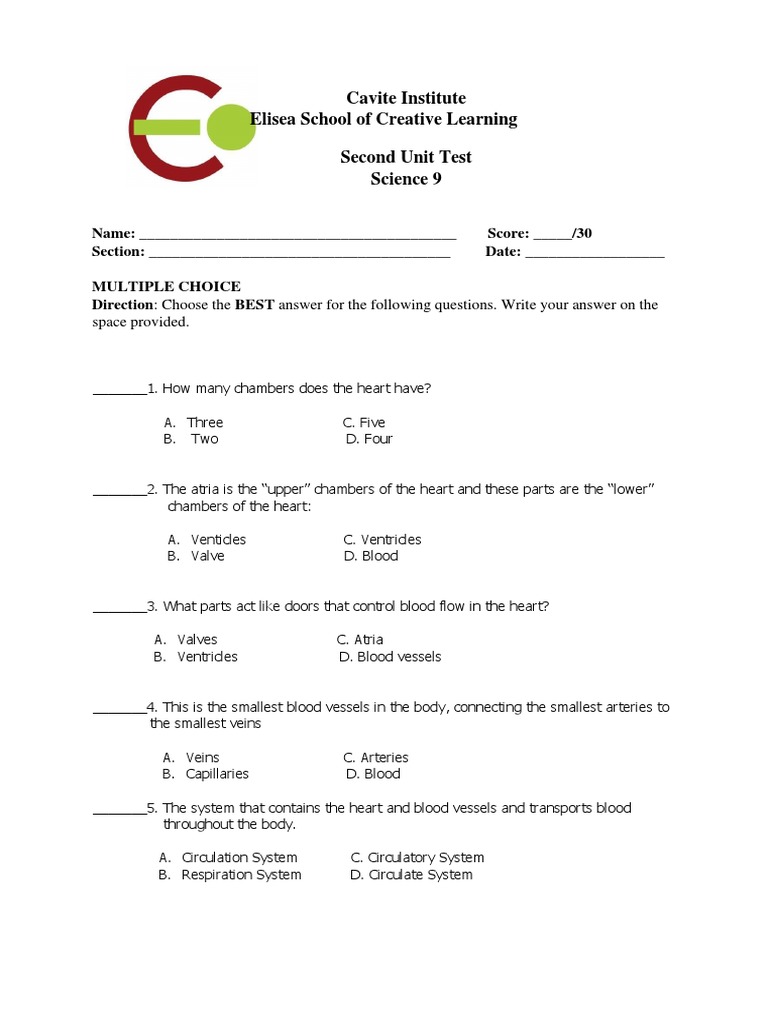 Cavite Institute
Elisea School of Creative Learning

Second Unit Test
Science 9

Name: ________________________________________ Score: _____/30
Section: ______________________________________ Date: __________________

MULTIPLE CHOICE
Direction: Choose the BEST answer for the following questions. Write your answer on the space provided.

_______1. How many chambers does the heart have?

A. Three C. Five
B. Two D. Four

_______2. The atria is the "upper" chambers of the heart and these parts are the "lower" chambers of the heart:

A. Venticles C. Ventricles
B. Valve D. Blood

_______3. What parts act like doors that control blood flow in the heart?

A. Valves C. Atria
B. Ventricles D. Blood vessels

_______4. This is the smallest blood vessels in the body, connecting the smallest arteries to the smallest veins

A. Veins C. Arteries
B. Capillaries D. Blood

_______5. The system that contains the heart and blood vessels and transports blood throughout the body.

A. Circulation System C. Circulatory System
B. Respiration System D. Circulate System